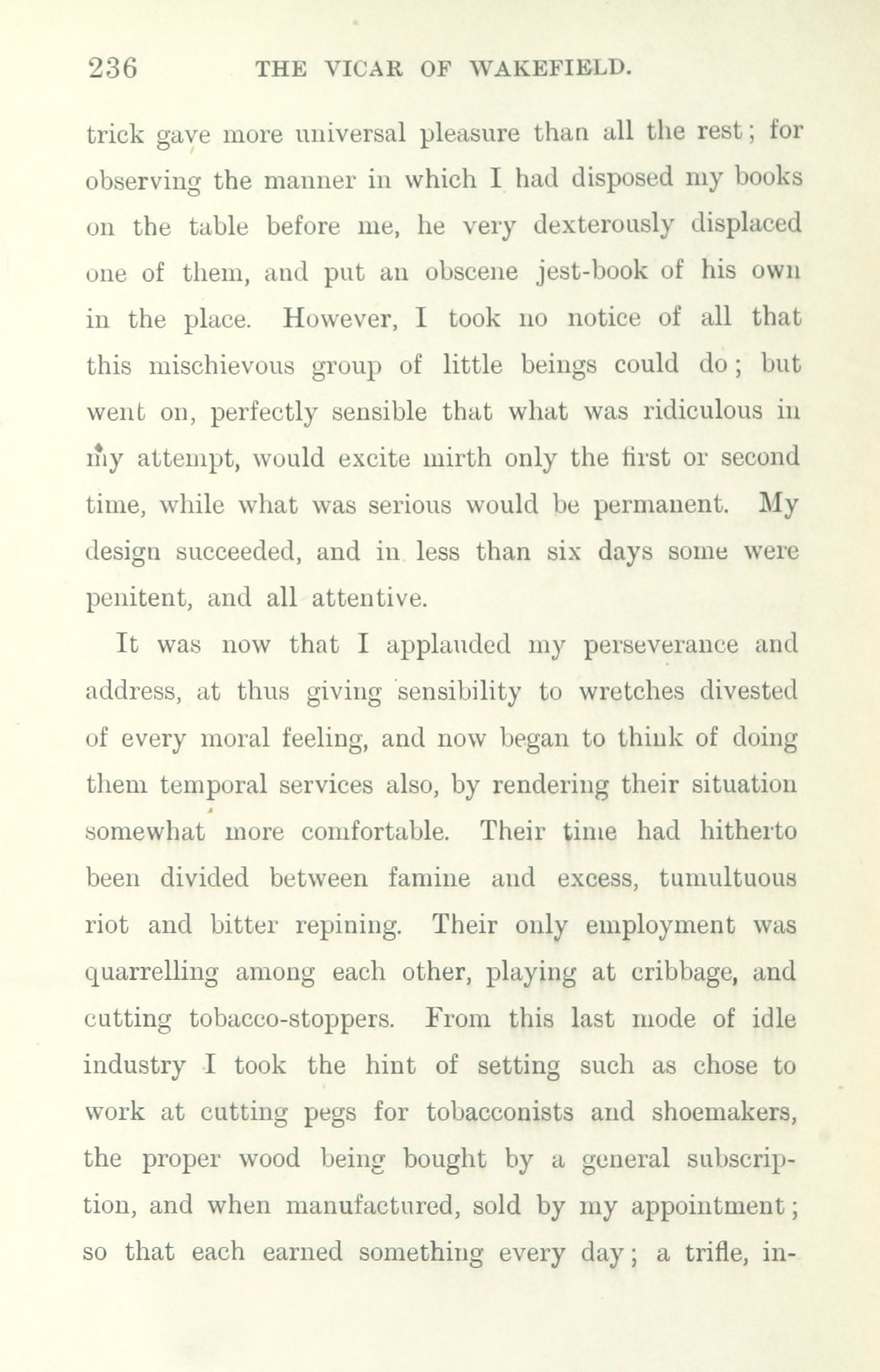 236 THE VICAR OF WAKEFIELD.

trick gave more universal pleasure than all the rest; for observing the manner in which I had disposed my books on the table before me, he very dexterously displaced one of them, and put an obscene jest-book of his own in the place. However, I took no notice of all that this mischievous group of little beings could do; but went on, perfectly sensible that what was ridiculous in my attempt, would excite mirth only the first or second time, while what was serious would be permanent. My design succeeded, and in less than six days some were penitent, and all attentive.

It was now that I applauded my perseverance and address, at thus giving sensibility to wretches divested of every moral feeling, and now began to think of doing them temporal services also, by rendering their situation somewhat more comfortable. Their time had hitherto been divided between famine and excess, tumultuous riot and bitter repining. Their only employment was quarrelling among each other, playing at cribbage, and cutting tobacco-stoppers. From this last mode of idle industry I took the hint of setting such as chose to work at cutting pegs for tobacconists and shoemakers, the proper wood being bought by a general subscription, and when manufactured, sold by my appointment; so that each earned something every day; a trifle, in-